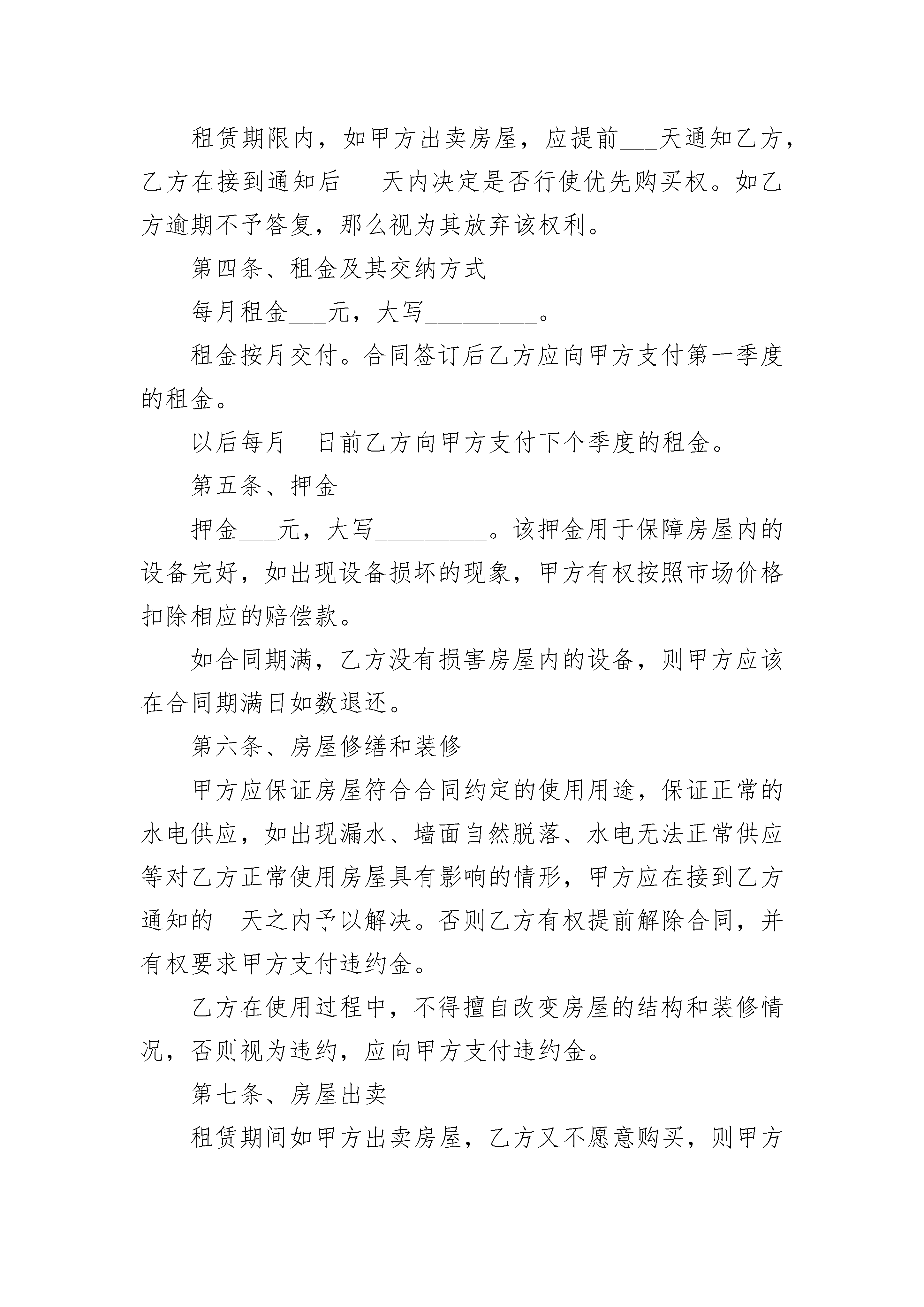 租赁期限内，如甲方出卖房屋，应提前___天通知乙方，乙方在接到通知后___天内决定是否行使优先购买权。如乙方逾期不予答复，那么视为其放弃该权利。

第四条、租金及其交纳方式

每月租金___元，大写_________。

租金按月交付。合同签订后乙方应向甲方支付第一季度的租金。

以后每月__日前乙方向甲方支付下个季度的租金。

第五条、押金

押金___元，大写_________。该押金用于保障房屋内的设备完好，如出现设备损坏的现象，甲方有权按照市场价格扣除相应的赔偿款。

如合同期满，乙方没有损害房屋内的设备，则甲方应该在合同期满日如数退还。

第六条、房屋修缮和装修

甲方应保证房屋符合合同约定的使用用途，保证正常的水电供应，如出现漏水、墙面自然脱落、水电无法正常供应等对乙方正常使用房屋具有影响的情形，甲方应在接到乙方通知的__天之内予以解决。否则乙方有权提前解除合同，并有权要求甲方支付违约金。

乙方在使用过程中，不得擅自改变房屋的结构和装修情况，否则视为违约，应向甲方支付违约金。

第七条、房屋出卖

租赁期间如甲方出卖房屋，乙方又不愿意购买，则甲方